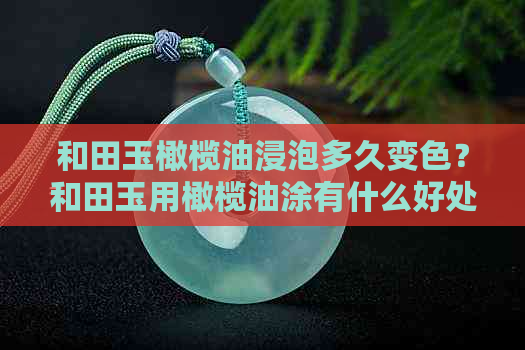 和田玉橄榄油浸泡多久变色？
和田玉用橄榄油涂有什么好处